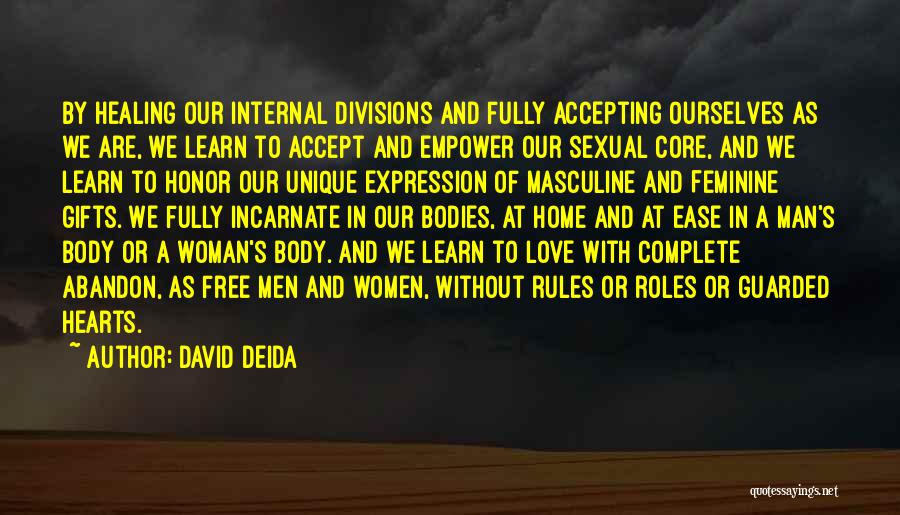 BY HEALING OUR INTERNAL DIVISIONS AND FULLY ACCEPTING OURSELVES AS WE ARE, WE LEARN TO ACCEPT AND EMPOWER OUR SEXUAL CORE, AND WE LEARN TO HONOR OUR UNIQUE EXPRESSION OF MASCULINE AND FEMININE GIFTS. WE FULLY INCARNATE IN OUR BODIES, AT HOME AND AT EASE IN A MAN'S BODY OR A WOMAN'S BODY. AND WE LEARN TO LOVE WITH COMPLETE ABANDON, AS FREE MEN AND WOMEN, WITHOUT RULES OR ROLES OR GUARDED HEARTS.

~ AUTHOR: DAVID DEIDA

quotessayings.net